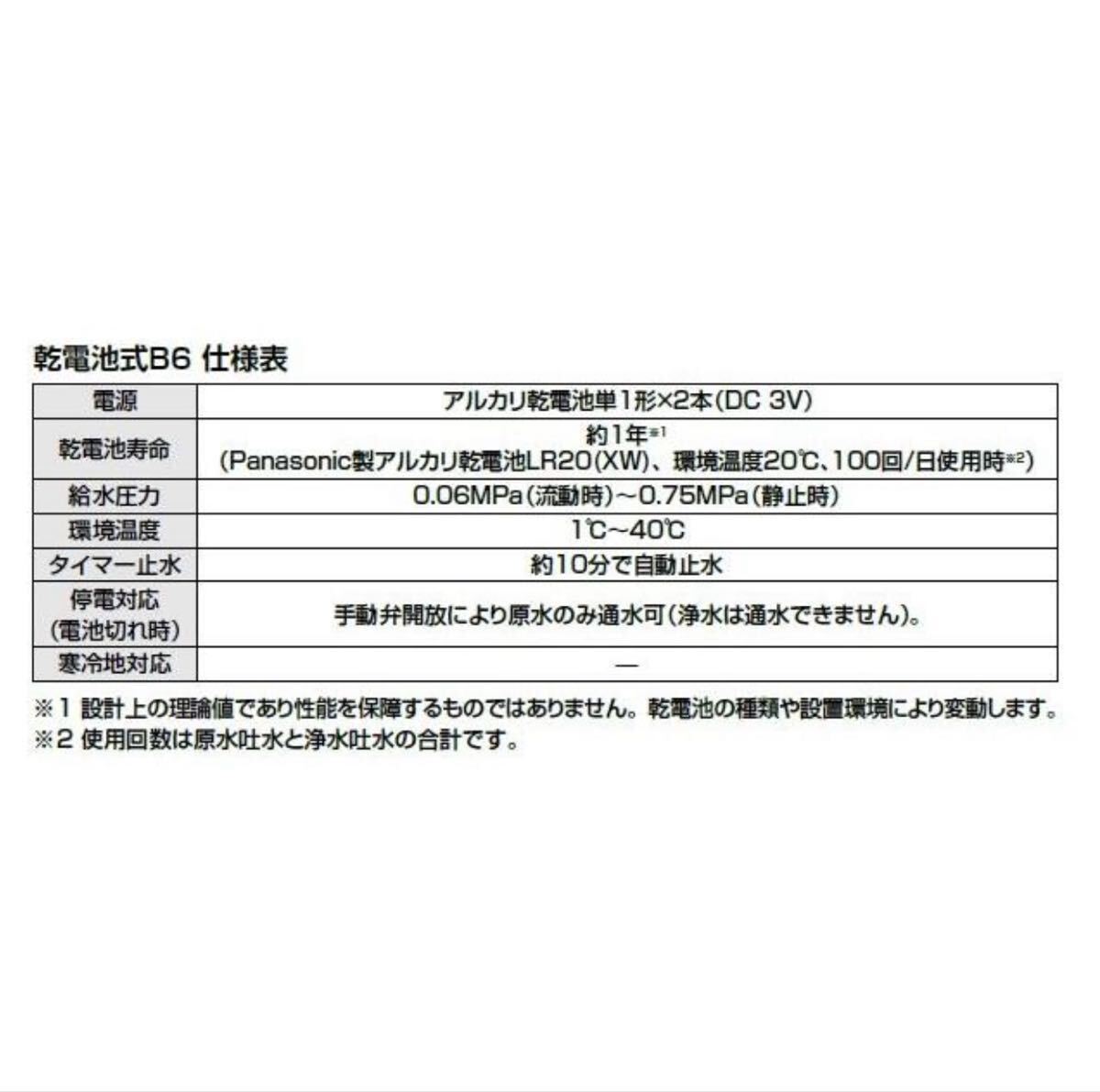 乾電池式B6 仕様表

| 電源 | アルカリ乾電池単1形×2本(DC 3V) |
|---|---|
| 乾電池寿命 | 約1年※1 (Panasonic製アルカリ乾電池LR20(XW)、環境温度20℃、100回/日使用時※2) |
| 給水圧力 | 0.06MPa(流動時)～0.75MPa(静止時) |
| 環境温度 | 1℃～40℃ |
| タイマー止水 | 約10分で自動止水 |
| 停電対応 (電池切れ時) | 手動弁開放により原水のみ通水可(浄水は通水できません)。 |
| 寒冷地対応 | — |

※1 設計上の理論値であり性能を保障するものではありません。乾電池の種類や設置環境により変動します。
※2 使用回数は原水吐水と浄水吐水の合計です。